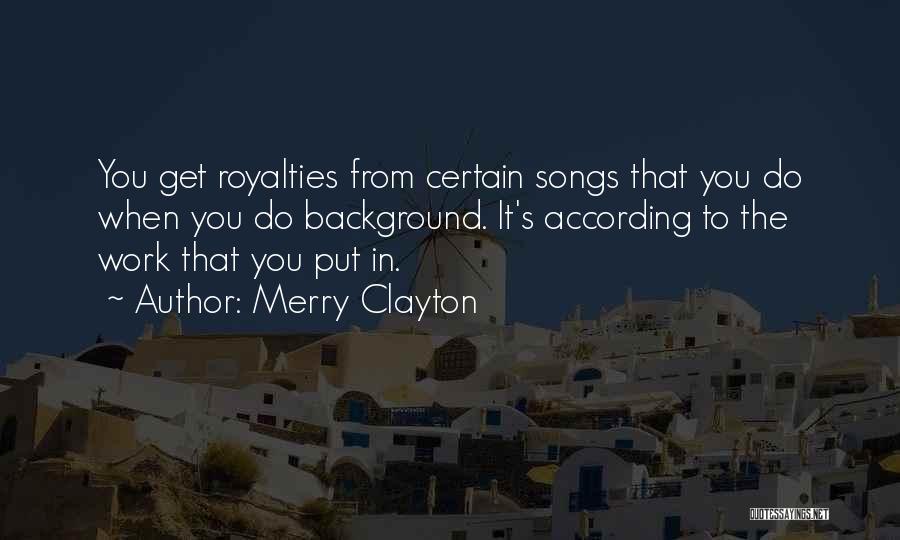 You get royalties from certain songs that you do when you do background. It's according to the work that you put in.
~ Author: Merry Clayton

QUOTESSAYINGS.NET